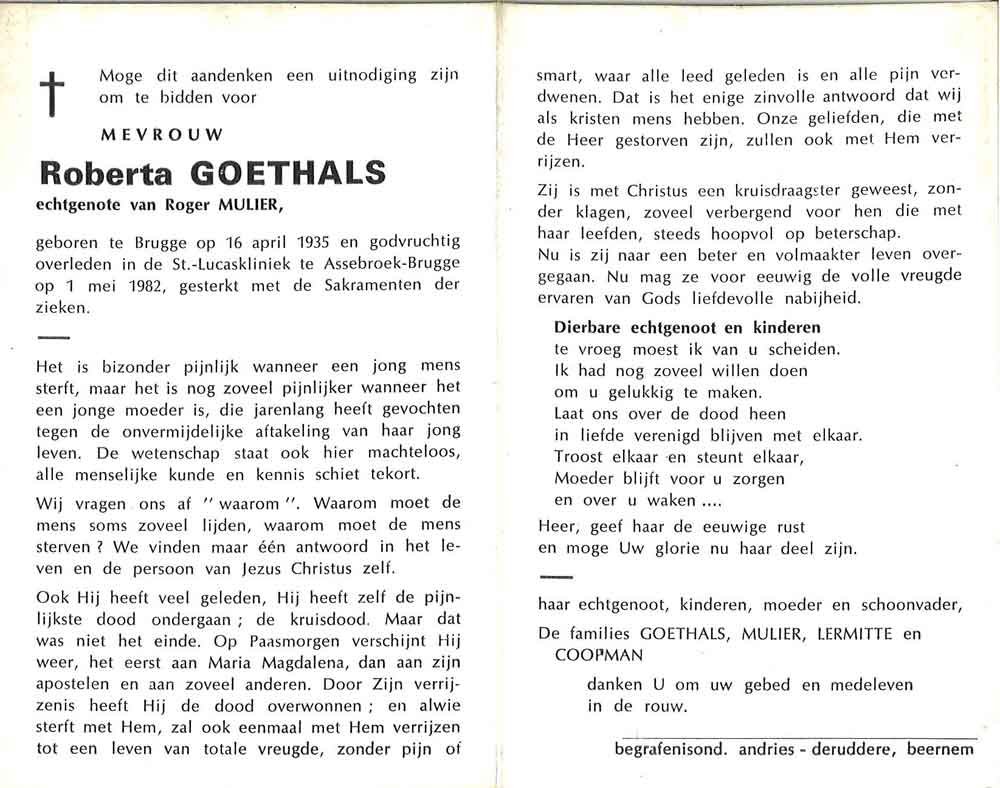 † Moge dit aandenken een uitnodiging zijn om te bidden voor

MEVROUW

Roberta GOETHALS

echtgenote van Roger MULIER,

geboren te Brugge op 16 april 1935 en godvruchtig overleden in de St.-Lucaskliniek te Assebroek-Brugge op 1 mei 1982, gesterkt met de Sakramenten der zieken.

Het is bizonder pijnlijk wanneer een jong mens sterft, maar het is nog zoveel pijnlijker wanneer het een jonge moeder is, die jarenlang heeft gevochten tegen de onvermijdelijke aftakeling van haar jong leven. De wetenschap staat ook hier machteloos, alle menselijke kunde en kennis schiet tekort.

Wij vragen ons af " waarom ". Waarom moet de mens soms zoveel lijden, waarom moet de mens sterven ? We vinden maar één antwoord in het leven en de persoon van Jezus Christus zelf.

Ook Hij heeft veel geleden, Hij heeft zelf de pijnlijkste dood ondergaan ; de kruisdood. Maar dat was niet het einde. Op Paasmorgen verschijnt Hij weer, het eerst aan Maria Magdalena, dan aan zijn apostelen en aan zoveel anderen. Door Zijn verrijzenis heeft Hij de dood overwonnen ; en alwie sterft met Hem, zal ook eenmaal met Hem verrijzen tot een leven van totale vreugde, zonder pijn of smart, waar alle leed geleden is en alle pijn verdwenen. Dat is het enige zinvolle antwoord dat wij als kristen mens hebben. Onze geliefden, die met de Heer gestorven zijn, zullen ook met Hem verrijzen.

Zij is met Christus een kruisdraagster geweest, zonder klagen, zoveel verbergend voor hen die met haar leefden, steeds hoopvol op beterschap.
Nu is zij naar een beter en volmaakter leven overgegaan. Nu mag ze voor eeuwig de volle vreugde ervaren van Gods liefdevolle nabijheid.

Dierbare echtgenoot en kinderen
te vroeg moest ik van u scheiden.
Ik had nog zoveel willen doen
om u gelukkig te maken.
Laat ons over de dood heen
in liefde verenigd blijven met elkaar.
Troost elkaar en steunt elkaar,
Moeder blijft voor u zorgen
en over u waken ....

Heer, geef haar de eeuwige rust
en moge Uw glorie nu haar deel zijn.

haar echtgenoot, kinderen, moeder en schoonvader,

De families GOETHALS, MULIER, LERMITTE en COOPMAN

danken U om uw gebed en medeleven in de rouw.

begrafenisond. andries - deruddere, beernem